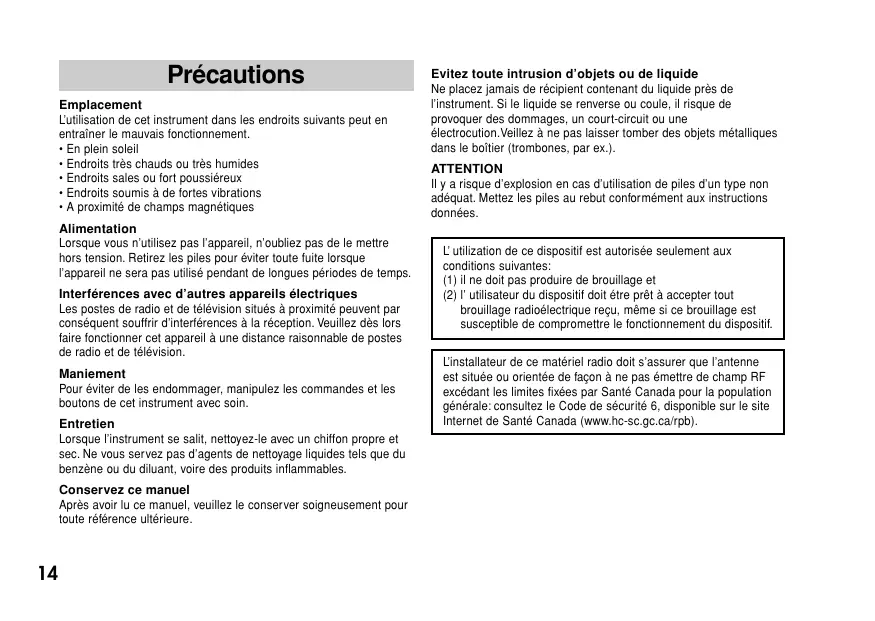 Précautions

Emplacement
L'utilisation de cet instrument dans les endroits suivants peut en entraîner le mauvais fonctionnement.
• En plein soleil
• Endroits très chauds ou très humides
• Endroits sales ou fort poussiéreux
• Endroits soumis à de fortes vibrations
• A proximité de champs magnétiques

Alimentation
Lorsque vous n'utilisez pas l'appareil, n'oubliez pas de le mettre hors tension. Retirez les piles pour éviter toute fuite lorsque l'appareil ne sera pas utilisé pendant de longues périodes de temps.

Interférences avec d'autres appareils électriques
Les postes de radio et de télévision situés à proximité peuvent par conséquent souffrir d'interférences à la réception. Veuillez dès lors faire fonctionner cet appareil à une distance raisonnable de postes de radio et de télévision.

Maniement
Pour éviter de les endommager, manipulez les commandes et les boutons de cet instrument avec soin.

Entretien
Lorsque l'instrument se salit, nettoyez-le avec un chiffon propre et sec. Ne vous servez pas d'agents de nettoyage liquides tels que du benzène ou du diluant, voire des produits inflammables.

Conservez ce manuel
Après avoir lu ce manuel, veuillez le conserver soigneusement pour toute référence ultérieure.

Evitez toute intrusion d'objets ou de liquide
Ne placez jamais de récipient contenant du liquide près de l'instrument. Si le liquide se renverse ou coule, il risque de provoquer des dommages, un court-circuit ou une électrocution.Veillez à ne pas laisser tomber des objets métalliques dans le boîtier (trombones, par ex.).

ATTENTION
Il y a risque d'explosion en cas d'utilisation de piles d'un type non adéquat. Mettez les piles au rebut conformément aux instructions données.

L' utilization de ce dispositif est autorisée seulement aux conditions suivantes:
(1) il ne doit pas produire de brouillage et
(2) l' utilisateur du dispositif doit étre prêt à accepter tout brouillage radioélectrique reçu, même si ce brouillage est susceptible de compromettre le fonctionnement du dispositif.

L'installateur de ce matériel radio doit s'assurer que l'antenne est située ou orientée de façon à ne pas émettre de champ RF excédant les limites fixées par Santé Canada pour la population générale: consultez le Code de sécurité 6, disponible sur le site Internet de Santé Canada (www.hc-sc.gc.ca/rpb).

14